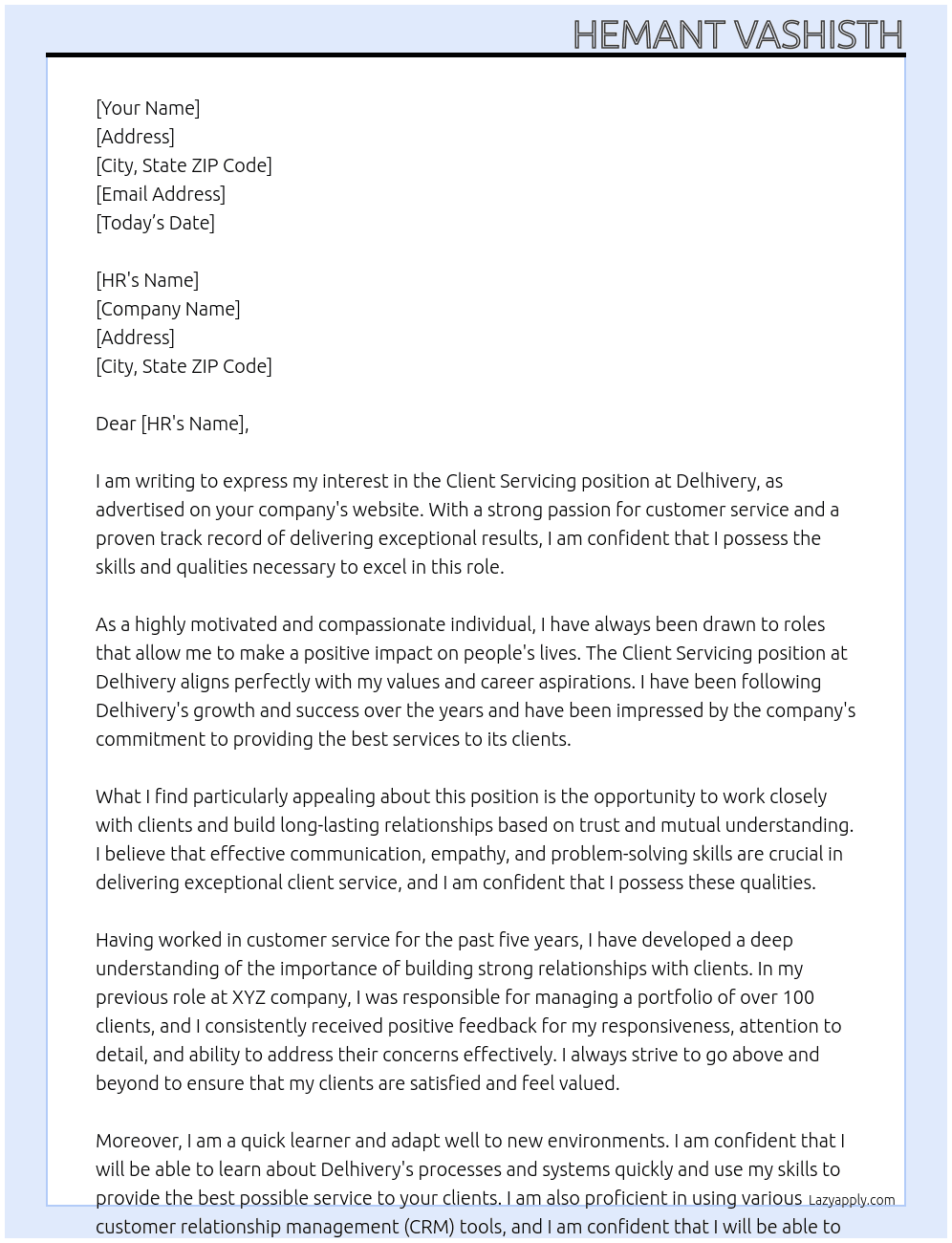 HEMANT VASHISTH

[Your Name]
[Address]
[City, State ZIP Code]
[Email Address]
[Today's Date]

[HR's Name]
[Company Name]
[Address]
[City, State ZIP Code]

Dear [HR's Name],

I am writing to express my interest in the Client Servicing position at Delhivery, as advertised on your company's website. With a strong passion for customer service and a proven track record of delivering exceptional results, I am confident that I possess the skills and qualities necessary to excel in this role.

As a highly motivated and compassionate individual, I have always been drawn to roles that allow me to make a positive impact on people's lives. The Client Servicing position at Delhivery aligns perfectly with my values and career aspirations. I have been following Delhivery's growth and success over the years and have been impressed by the company's commitment to providing the best services to its clients.

What I find particularly appealing about this position is the opportunity to work closely with clients and build long-lasting relationships based on trust and mutual understanding. I believe that effective communication, empathy, and problem-solving skills are crucial in delivering exceptional client service, and I am confident that I possess these qualities.

Having worked in customer service for the past five years, I have developed a deep understanding of the importance of building strong relationships with clients. In my previous role at XYZ company, I was responsible for managing a portfolio of over 100 clients, and I consistently received positive feedback for my responsiveness, attention to detail, and ability to address their concerns effectively. I always strive to go above and beyond to ensure that my clients are satisfied and feel valued.

Moreover, I am a quick learner and adapt well to new environments. I am confident that I will be able to learn about Delhivery's processes and systems quickly and use my skills to provide the best possible service to your clients. I am also proficient in using various customer relationship management (CRM) tools, and I am confident that I will be able to

Lazyapply.com